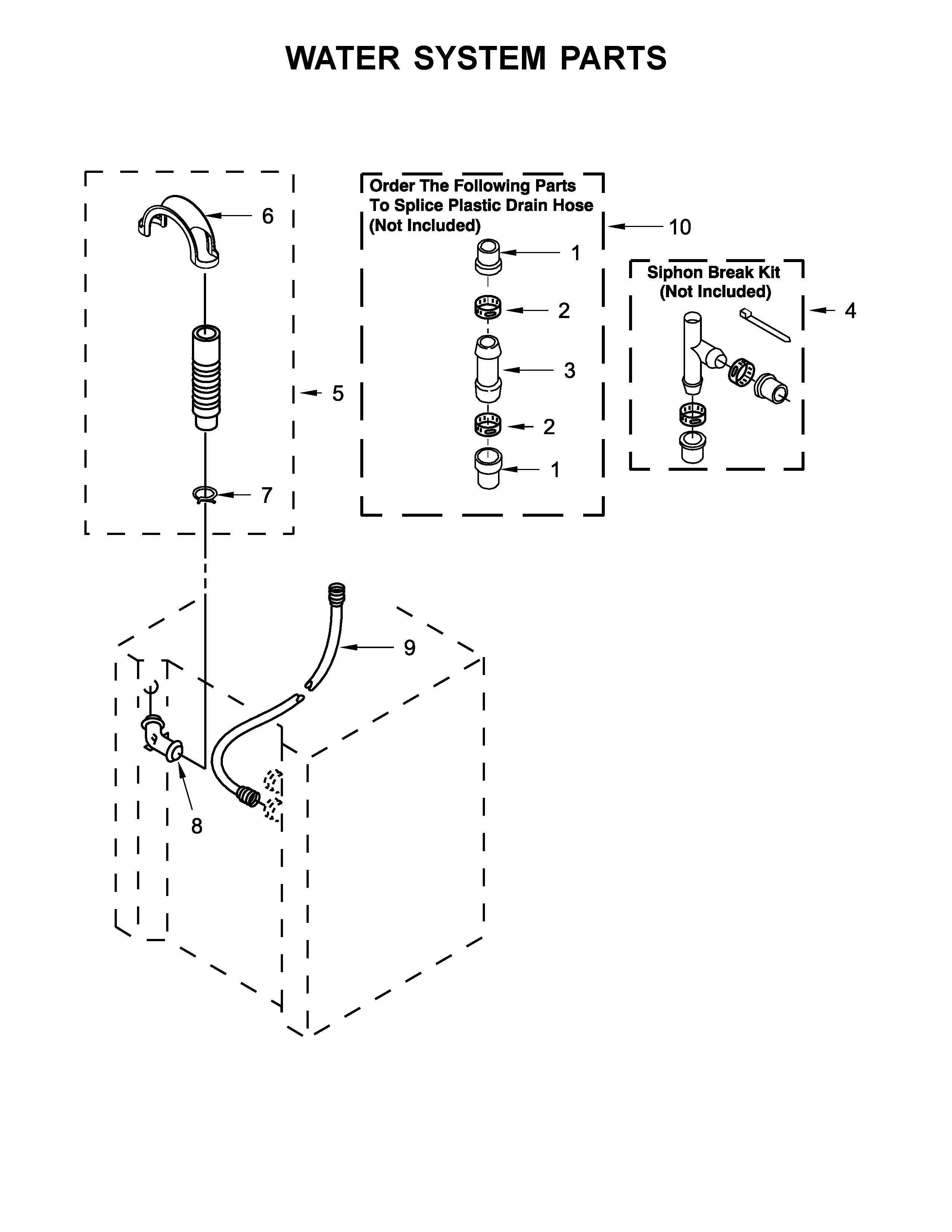 WATER SYSTEM PARTS

6

5

7

Order The Following Parts To Splice Plastic Drain Hose (Not Included)

10

1

2

3

2

1

Siphon Break Kit (Not Included)

4

9

8